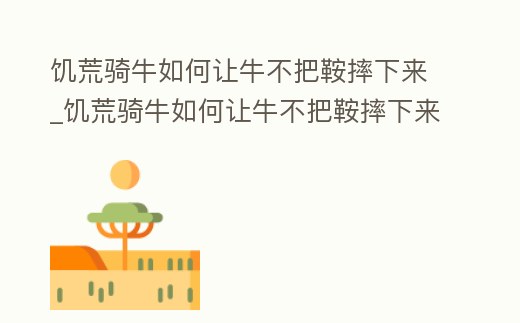 饥荒骑牛如何让牛不把鞍摔下来_饥荒骑牛如何让牛不把鞍摔下来